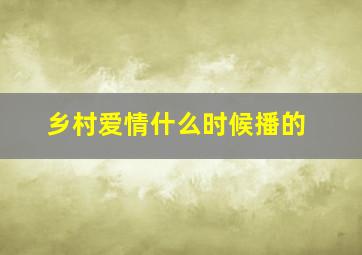 乡村爱情什么时候播的